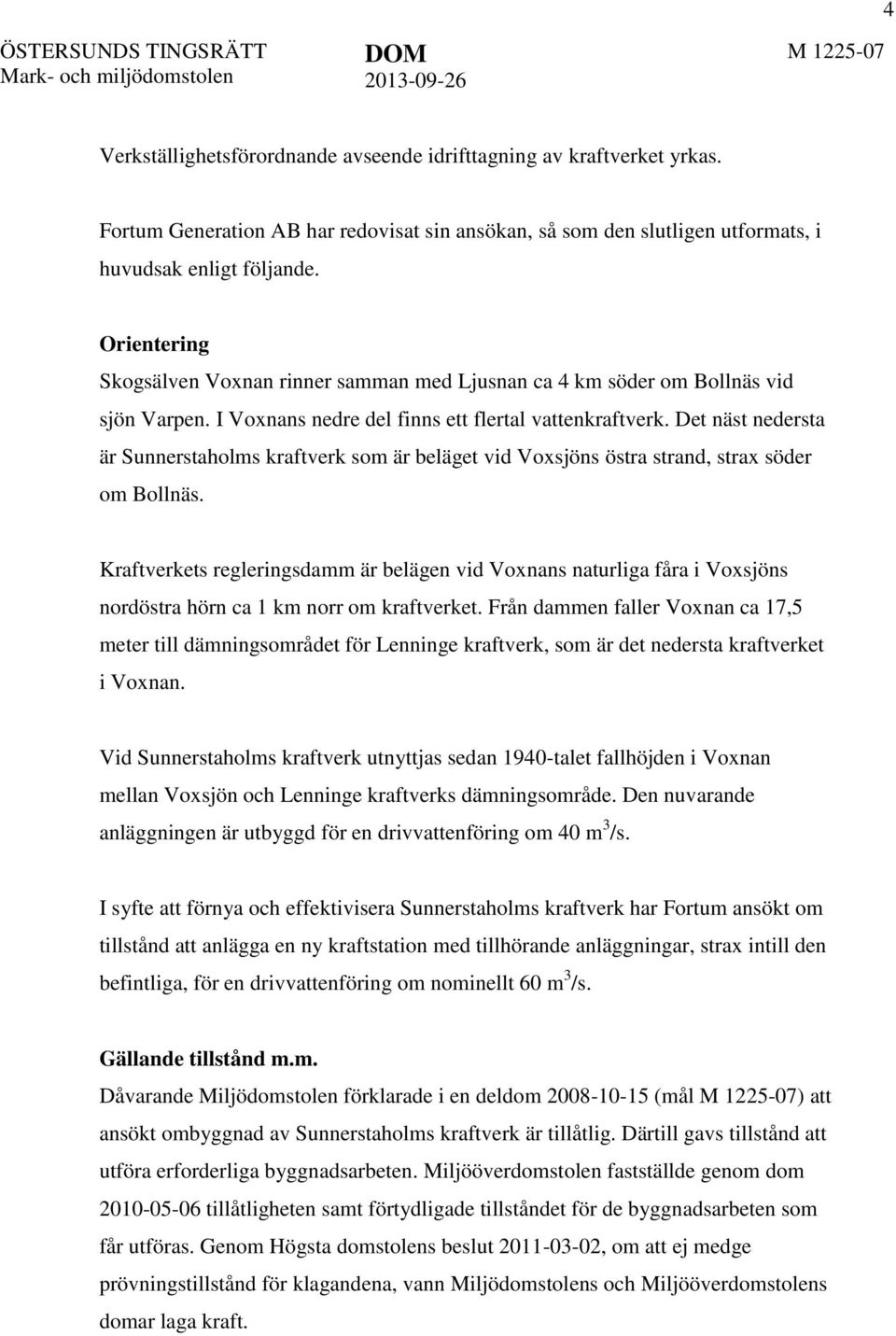 4

ÖSTERSUNDS TINGSRÄTT
Mark- och miljödomstolen

DOM
2013-09-26

M 1225-07

Verkställighetsförordnande avseende idrifttagning av kraftverket yrkas.

Fortum Generation AB har redovisat sin ansökan, så som den slutligen utformats, i huvudsak enligt följande.

Orientering
Skogsälven Voxnan rinner samman med Ljusnan ca 4 km söder om Bollnäs vid sjön Varpen. I Voxnans nedre del finns ett flertal vattenkraftverk. Det näst nedersta är Sunnerstaholms kraftverk som är beläget vid Voxsjöns östra strand, strax söder om Bollnäs.

Kraftverkets regleringsdamm är belägen vid Voxnans naturliga fåra i Voxsjöns nordöstra hörn ca 1 km norr om kraftverket. Från dammen faller Voxnan ca 17,5 meter till dämningsområdet för Lenninge kraftverk, som är det nedersta kraftverket i Voxnan.

Vid Sunnerstaholms kraftverk utnyttjas sedan 1940-talet fallhöjden i Voxnan mellan Voxsjön och Lenninge kraftverks dämningsområde. Den nuvarande anläggningen är utbyggd för en drivvattenföring om 40 $m^3$/s.

I syfte att förnya och effektivisera Sunnerstaholms kraftverk har Fortum ansökt om tillstånd att anlägga en ny kraftstation med tillhörande anläggningar, strax intill den befintliga, för en drivvattenföring om nominellt 60 $m^3$/s.

Gällande tillstånd m.m.
Dåvarande Miljödomstolen förklarade i en deldom 2008-10-15 (mål M 1225-07) att ansökt ombyggnad av Sunnerstaholms kraftverk är tillåtlig. Därtill gavs tillstånd att utföra erforderliga byggnadsarbeten. Miljööverdomstolen fastställde genom dom 2010-05-06 tillåtligheten samt förtydligade tillståndet för de byggnadsarbeten som får utföras. Genom Högsta domstolens beslut 2011-03-02, om att ej medge prövningstillstånd för klagandena, vann Miljödomstolens och Miljööverdomstolens domar laga kraft.